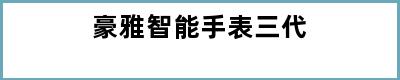 豪雅智能手表三代